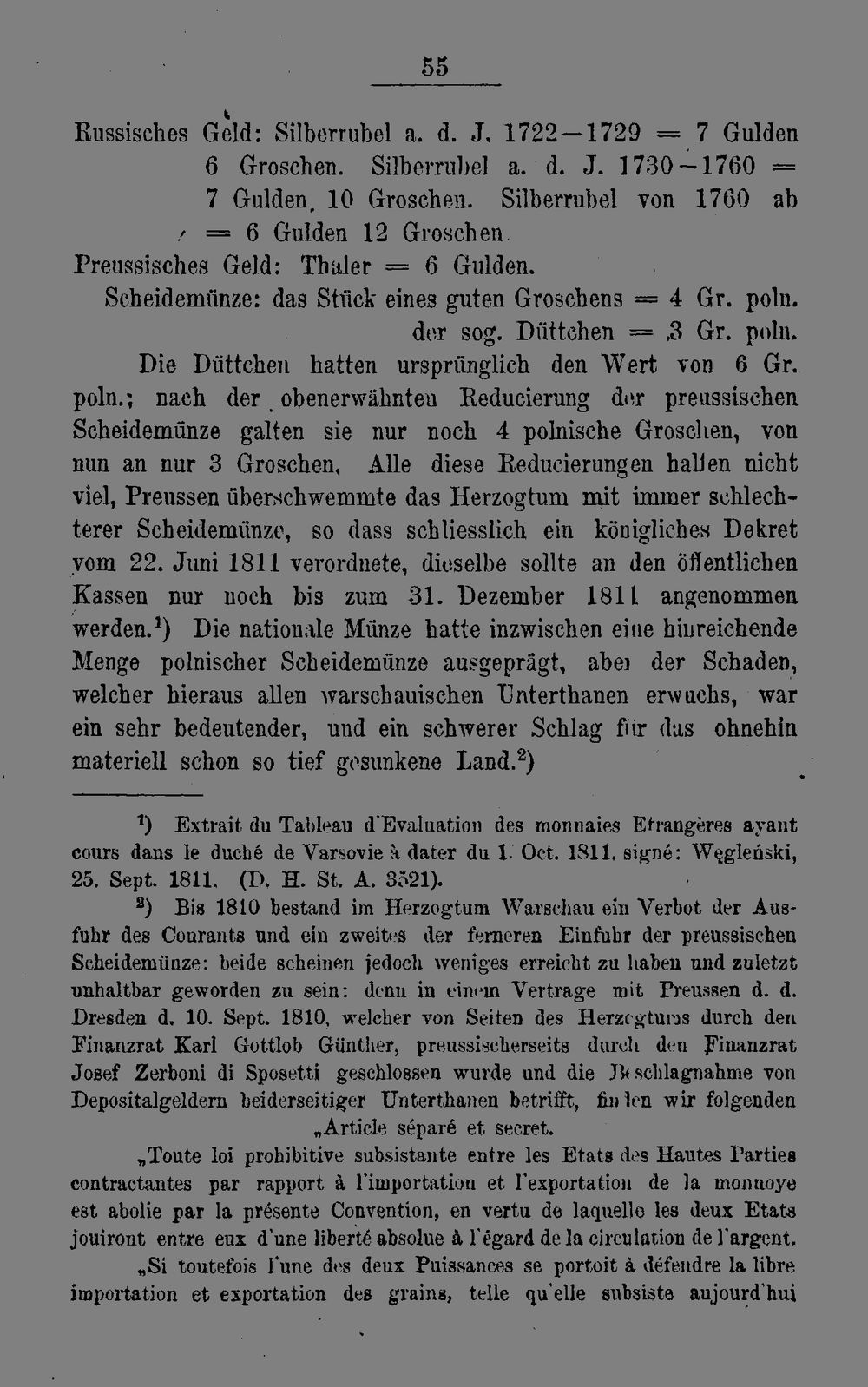 55

Russisches Geld: Silberrubel a. d. J. 1722—1729 = 7 Gulden 6 Groschen. Silberrubel a. d. J. 1730—1760 = 7 Gulden, 10 Groschen. Silberrubel von 1760 ab = 6 Gulden 12 Groschen.

Preussisches Geld: Thaler = 6 Gulden.

Scheidemünze: das Stück eines guten Groschens = 4 Gr. poln.
der sog. Düttchen = 3 Gr. poln.

Die Düttchen hatten ursprünglich den Wert von 6 Gr. poln.; nach der obenerwähnten Reducierung der preussischen Scheidemünze galten sie nur noch 4 polnische Groschen, von nun an nur 3 Groschen. Alle diese Reducierungen halfen nicht viel, Preussen überschwemmte das Herzogtum mit immer schlechterer Scheidemünze, so dass schliesslich ein königliches Dekret vom 22. Juni 1811 verordnete, dieselbe sollte an den öffentlichen Kassen nur noch bis zum 31. Dezember 1811 angenommen werden.$^{1}$) Die nationale Münze hatte inzwischen eine hinreichende Menge polnischer Scheidemünze ausgeprägt, aber der Schaden, welcher hieraus allen warschauischen Unterthanen erwuchs, war ein sehr bedeutender, und ein schwerer Schlag für das ohnehin materiell schon so tief gesunkene Land.$^{2}$)

$^{1}$) Extrait du Tableau d'Evaluation des monnaies Etrangères ayant cours dans le duché de Varsovie à dater du 1. Oct. 1811. signé: Węgleński, 25. Sept. 1811. (D. H. St. A. 3521).

$^{2}$) Bis 1810 bestand im Herzogtum Warschau ein Verbot der Ausfuhr des Courants und ein zweites der ferneren Einfuhr der preussischen Scheidemünze: beide scheinen jedoch weniges erreicht zu haben und zuletzt unhaltbar geworden zu sein: denn in einem Vertrage mit Preussen d. d. Dresden d. 10. Sept. 1810, welcher von Seiten des Herzogtums durch den Finanzrat Karl Gottlob Günther, preussischerseits durch den Finanzrat Josef Zerboni di Sposetti geschlossen wurde und die Beschlagnahme von Depositalgeldern beiderseitiger Unterthanen betrifft, finden wir folgenden „Article séparé et secret.

„Toute loi prohibitive subsistante entre les Etats des Hautes Parties contractantes par rapport à l'importation et l'exportation de la monnoye est abolie par la présente Convention, en vertu de laquelle les deux Etats jouiront entre eux d'une liberté absolue à l'égard de la circulation de l'argent.

„Si toutefois l'une des deux Puissances se portoit à défendre la libre importation et exportation des grains, telle qu'elle subsiste aujourd'hui